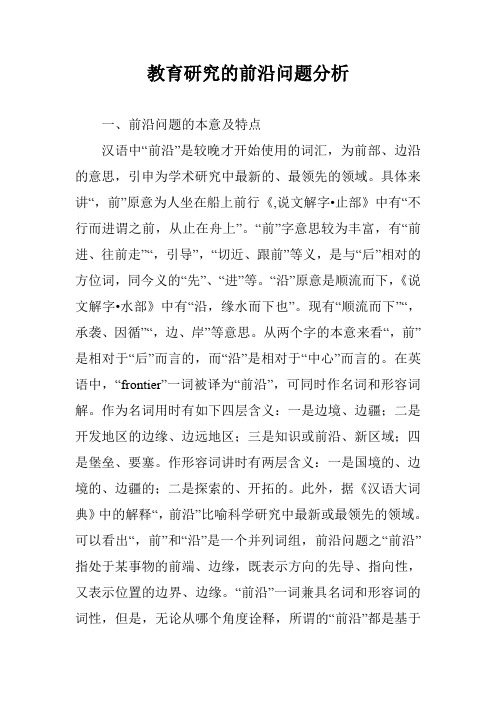 教育研究的前沿问题分析

一、前沿问题的本意及特点

汉语中“前沿”是较晚才开始使用的词汇，为前部、边沿的意思，引申为学术研究中最新的、最领先的领域。具体来讲“，前”原意为人坐在船上前行《,说文解字•止部》中有“不行而进谓之前，从止在舟上”。“前”字意思较为丰富，有“前进、往前走”“，引导”，“切近、跟前”等义，是与“后”相对的方位词，同今义的“先”、“进”等。“沿”原意是顺流而下，《说文解字•水部》中有“沿，缘水而下也”。现有“顺流而下”“，承袭、因循”“，边、岸”等意思。从两个字的本意来看“，前”是相对于“后”而言的，而“沿”是相对于“中心”而言的。在英语中，“frontier”一词被译为“前沿”，可同时作名词和形容词解。作为名词用时有如下四层含义：一是边境、边疆；二是开发地区的边缘、边远地区；三是知识或前沿、新区域；四是堡垒、要塞。作形容词讲时有两层含义：一是国境的、边境的、边疆的；二是探索的、开拓的。此外，据《汉语大词典》中的解释“，前沿”比喻科学研究中最新或最领先的领域。可以看出“，前”和“沿”是一个并列词组，前沿问题之“前沿”指处于某事物的前端、边缘，既表示方向的先导、指向性，又表示位置的边界、边缘。“前沿”一词兼具名词和形容词的词性，但是，无论从哪个角度诠释，所谓的“前沿”都是基于